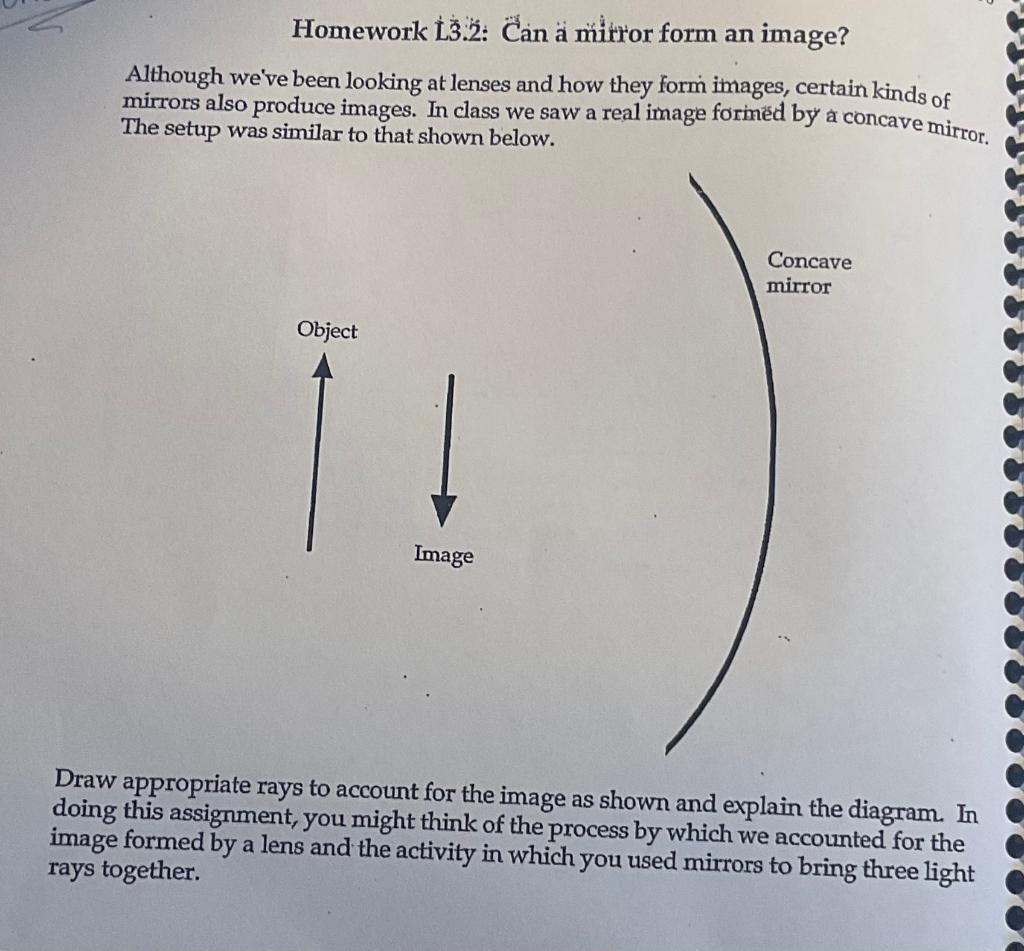 Homework L3.2: Can a mirror form an image?

Although we've been looking at lenses and how they form images, certain kinds of mirrors also produce images. In class we saw a real image formed by a concave mirror. The setup was similar to that shown below.

Concave mirror

Object

Image

Draw appropriate rays to account for the image as shown and explain the diagram. In doing this assignment, you might think of the process by which we accounted for the image formed by a lens and the activity in which you used mirrors to bring three light rays together.